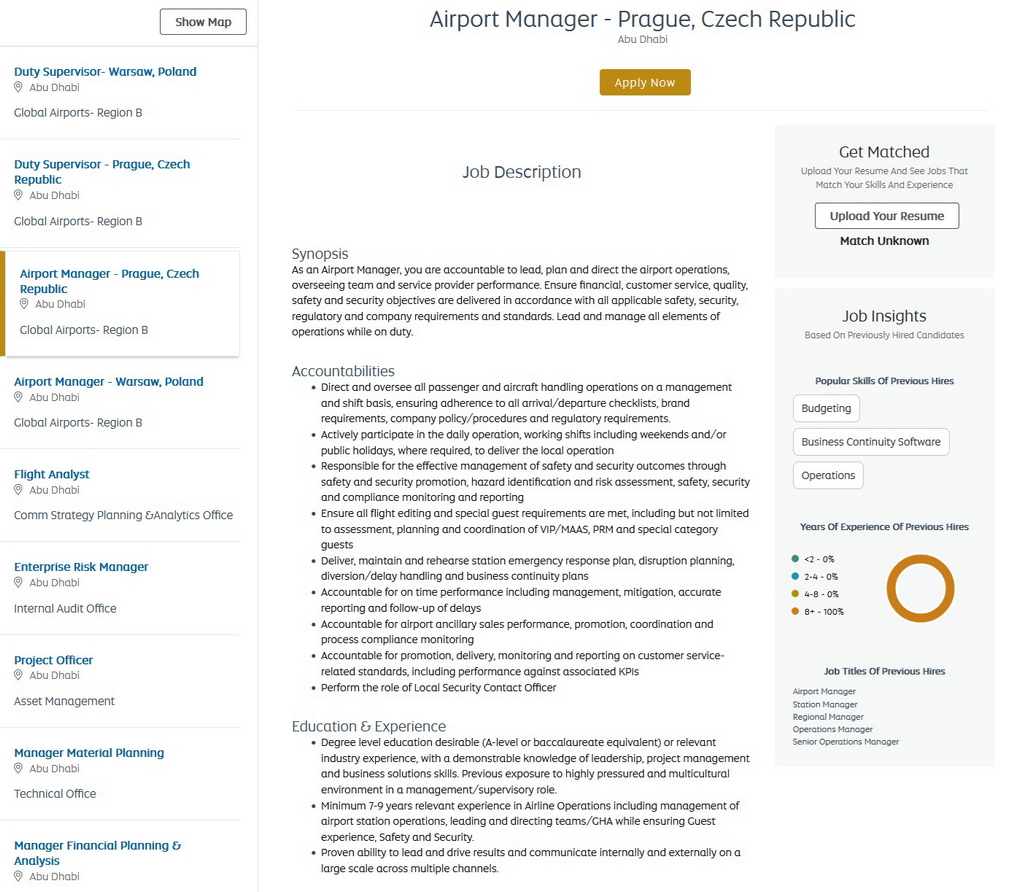 Show Map

Duty Supervisor- Warsaw, Poland
Abu Dhabi
Global Airports- Region B

Duty Supervisor - Prague, Czech Republic
Abu Dhabi
Global Airports- Region B

Airport Manager - Prague, Czech Republic
Abu Dhabi
Global Airports- Region B

Airport Manager - Warsaw, Poland
Abu Dhabi
Global Airports- Region B

Flight Analyst
Abu Dhabi
Comm Strategy Planning &Analytics Office

Enterprise Risk Manager
Abu Dhabi
Internal Audit Office

Project Officer
Abu Dhabi
Asset Management

Manager Material Planning
Abu Dhabi
Technical Office

Manager Financial Planning & Analysis
Abu Dhabi

Airport Manager - Prague, Czech Republic
Abu Dhabi

Apply Now

Job Description

Synopsis
As an Airport Manager, you are accountable to lead, plan and direct the airport operations, overseeing team and service provider performance. Ensure financial, customer service, quality, safety and security objectives are delivered in accordance with all applicable safety, security, regulatory and company requirements and standards. Lead and manage all elements of operations while on duty.

Accountabilities
• Direct and oversee all passenger and aircraft handling operations on a management and shift basis, ensuring adherence to all arrival/departure checklists, brand requirements, company policy/procedures and regulatory requirements.
• Actively participate in the daily operation, working shifts including weekends and/or public holidays, where required, to deliver the local operation
• Responsible for the effective management of safety and security outcomes through safety and security promotion, hazard identification and risk assessment, safety, security and compliance monitoring and reporting
• Ensure all flight editing and special guest requirements are met, including but not limited to assessment, planning and coordination of VIP/MAAS, PRM and special category guests
• Deliver, maintain and rehearse station emergency response plan, disruption planning, diversion/delay handling and business continuity plans
• Accountable for on time performance including management, mitigation, accurate reporting and follow-up of delays
• Accountable for airport ancillary sales performance, promotion, coordination and process compliance monitoring
• Accountable for promotion, delivery, monitoring and reporting on customer service-related standards, including performance against associated KPIs
• Perform the role of Local Security Contact Officer

Education & Experience
• Degree level education desirable (A-level or baccalaureate equivalent) or relevant industry experience, with a demonstrable knowledge of leadership, project management and business solutions skills. Previous exposure to highly pressured and multicultural environment in a management/supervisory role.
• Minimum 7-9 years relevant experience in Airline Operations including management of airport station operations, leading and directing teams/GHA while ensuring Guest experience, Safety and Security.
• Proven ability to lead and drive results and communicate internally and externally on a large scale across multiple channels.

Get Matched
Upload Your Resume And See Jobs That Match Your Skills And Experience
Upload Your Resume
Match Unknown

Job Insights
Based On Previously Hired Candidates

Popular Skills Of Previous Hires
Budgeting
Business Continuity Software
Operations

Years Of Experience Of Previous Hires
<2 - 0%
2-4 - 0%
4-8 - 0%
8+ - 100%

Job Titles Of Previous Hires
Airport Manager
Station Manager
Regional Manager
Operations Manager
Senior Operations Manager